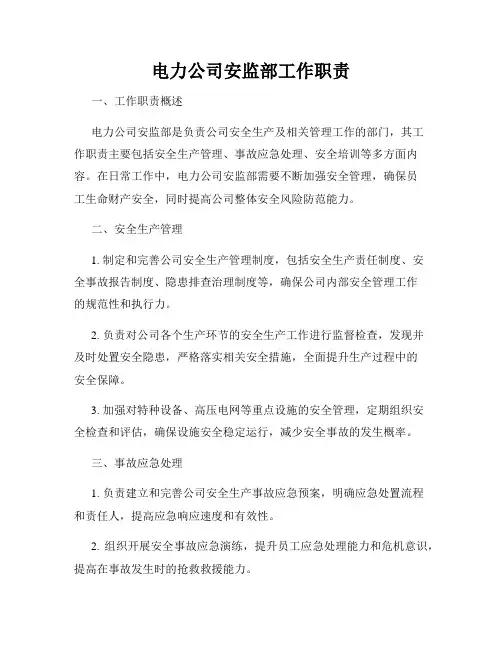 电力公司安监部工作职责

一、工作职责概述

电力公司安监部是负责公司安全生产及相关管理工作的部门，其工作职责主要包括安全生产管理、事故应急处理、安全培训等多方面内容。在日常工作中，电力公司安监部需要不断加强安全管理，确保员工生命财产安全，同时提高公司整体安全风险防范能力。

二、安全生产管理

1. 制定和完善公司安全生产管理制度，包括安全生产责任制度、安全事故报告制度、隐患排查治理制度等，确保公司内部安全管理工作的规范性和执行力。

2. 负责对公司各个生产环节的安全生产工作进行监督检查，发现并及时处置安全隐患，严格落实相关安全措施，全面提升生产过程中的安全保障。

3. 加强对特种设备、高压电网等重点设施的安全管理，定期组织安全检查和评估，确保设施安全稳定运行，减少安全事故的发生概率。

三、事故应急处理

1. 负责建立和完善公司安全生产事故应急预案，明确应急处置流程和责任人，提高应急响应速度和有效性。

2. 组织开展安全事故应急演练，提升员工应急处理能力和危机意识，提高在事故发生时的抢救救援能力。